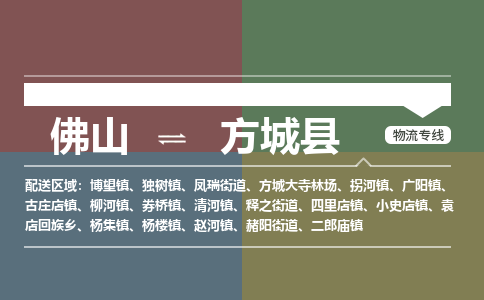 佛山 ⇌ 方城县

物流专线

配送区域：博望镇、独树镇、凤瑞街道、方城大寺林场、拐河镇、广阳镇、古庄店镇、柳河镇、券桥镇、清河镇、释之街道、四里店镇、小史店镇、袁店回族乡、杨集镇、杨楼镇、赵河镇、赭阳街道、二郎庙镇